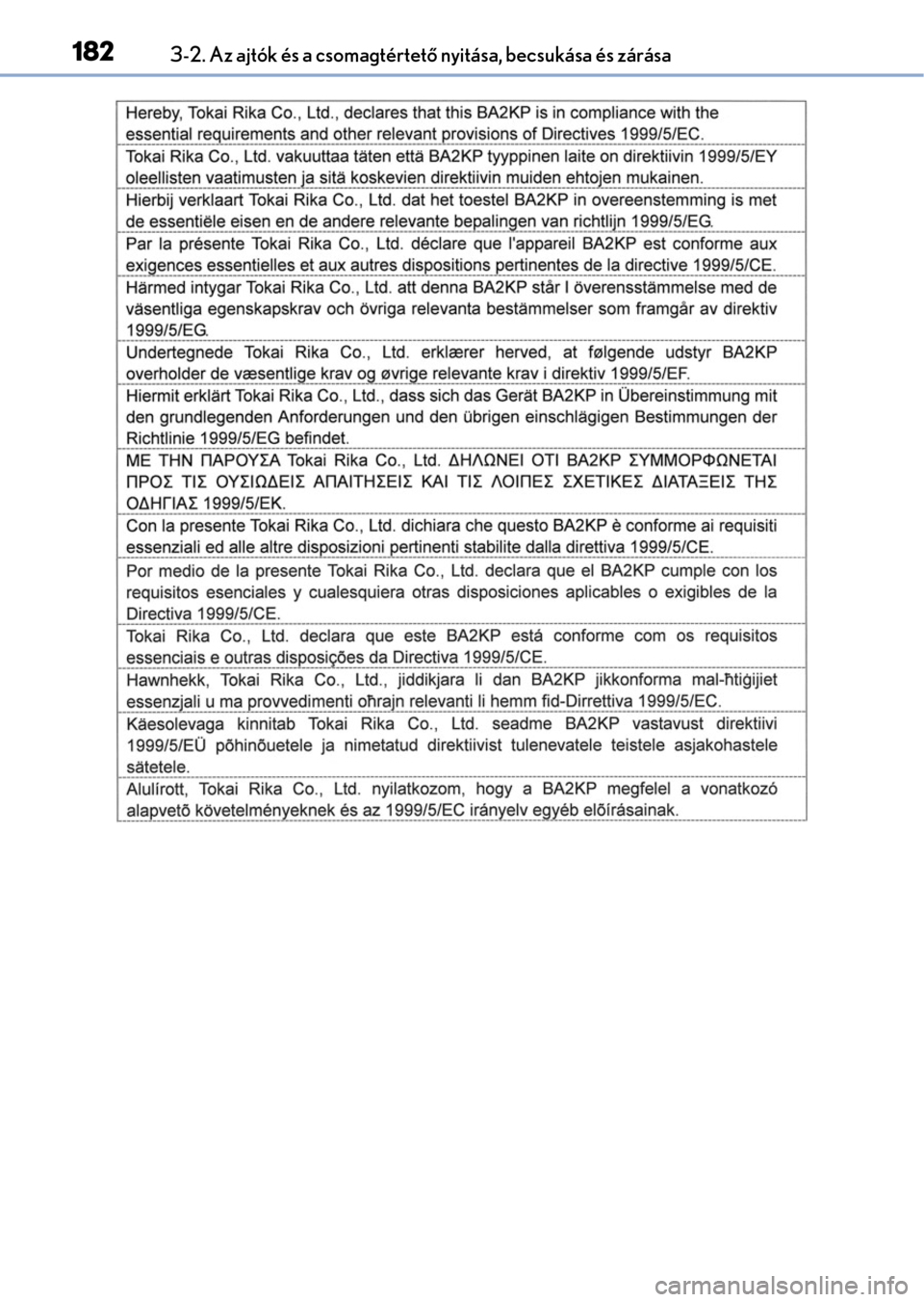 182 3-2. Az ajtók és a csomagtértető nyitása, becsukása és zárása

Hereby, Tokai Rika Co., Ltd., declares that this BA2KP is in compliance with the essential requirements and other relevant provisions of Directives 1999/5/EC.

Tokai Rika Co., Ltd. vakuuttaa täten että BA2KP tyyppinen laite on direktiivin 1999/5/EY oleellisten vaatimusten ja sitä koskevien direktiivin muiden ehtojen mukainen.

Hierbij verklaart Tokai Rika Co., Ltd. dat het toestel BA2KP in overeenstemming is met de essentiële eisen en de andere relevante bepalingen van richtlijn 1999/5/EG.

Par la présente Tokai Rika Co., Ltd. déclare que l'appareil BA2KP est conforme aux exigences essentielles et aux autres dispositions pertinentes de la directive 1999/5/CE.

Härmed intygar Tokai Rika Co., Ltd. att denna BA2KP står I överensstämmelse med de väsentliga egenskapskrav och övriga relevanta bestämmelser som framgår av direktiv 1999/5/EG.

Undertegnede Tokai Rika Co., Ltd. erklærer herved, at følgende udstyr BA2KP overholder de væsentlige krav og øvrige relevante krav i direktiv 1999/5/EF.

Hiermit erklärt Tokai Rika Co., Ltd., dass sich das Gerät BA2KP in Übereinstimmung mit den grundlegenden Anforderungen und den übrigen einschlägigen Bestimmungen der Richtlinie 1999/5/EG befindet.

ΜΕ ΤΗΝ ΠΑΡΟΥΣΑ Tokai Rika Co., Ltd. ΔΗΛΩΝΕΙ ΟΤΙ BA2KP ΣΥΜΜΟΡΦΩΝΕΤΑΙ ΠΡΟΣ ΤΙΣ ΟΥΣΙΩΔΕΙΣ ΑΠΑΙΤΗΣΕΙΣ ΚΑΙ ΤΙΣ ΛΟΙΠΕΣ ΣΧΕΤΙΚΕΣ ΔΙΑΤΑΞΕΙΣ ΤΗΣ ΟΔΗΓΙΑΣ 1999/5/ΕΚ.

Con la presente Tokai Rika Co., Ltd. dichiara che questo BA2KP è conforme ai requisiti essenziali ed alle altre disposizioni pertinenti stabilite dalla direttiva 1999/5/CE.

Por medio de la presente Tokai Rika Co., Ltd. declara que el BA2KP cumple con los requisitos esenciales y cualesquiera otras disposiciones aplicables o exigibles de la Directiva 1999/5/CE.

Tokai Rika Co., Ltd. declara que este BA2KP está conforme com os requisitos essenciais e outras disposições da Directiva 1999/5/CE.

Hawnhekk, Tokai Rika Co., Ltd., jiddikjara li dan BA2KP jikkonforma mal-ħtiġijiet essenzjali u ma provvedimenti oħrajn relevanti li hemm fid-Dirrettiva 1999/5/EC.

Käesolevaga kinnitab Tokai Rika Co., Ltd. seadme BA2KP vastavust direktiivi 1999/5/EÜ põhinõuetele ja nimetatud direktiivist tulenevatele teistele asjakohastele sätetele.

Alulírott, Tokai Rika Co., Ltd. nyilatkozom, hogy a BA2KP megfelel a vonatkozó alapvetõ követelményeknek és az 1999/5/EC irányelv egyéb elõírásainak.

carmanualsonline.info